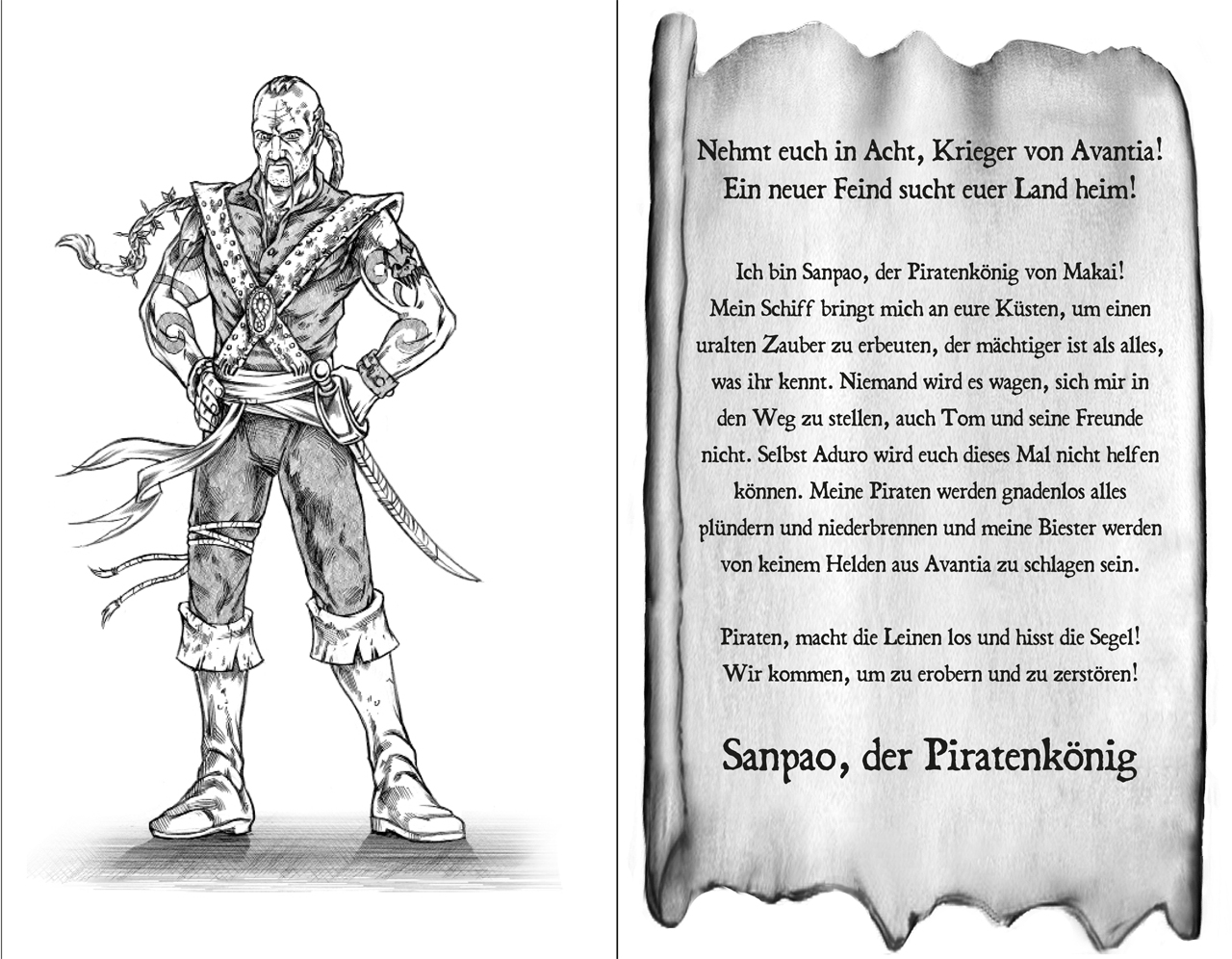 Nehmt euch in Acht, Krieger von Avantia! Ein neuer Feind sucht euer Land heim!

Ich bin Sanpao, der Piratenkönig von Makai! Mein Schiff bringt mich an eure Küsten, um einen uralten Zauber zu erbeuten, der mächtiger ist als alles, was ihr kennt. Niemand wird es wagen, sich mir in den Weg zu stellen, auch Tom und seine Freunde nicht. Selbst Aduro wird euch dieses Mal nicht helfen können. Meine Piraten werden gnadenlos alles plündern und niederbrennen und meine Biester werden von keinem Helden aus Avantia zu schlagen sein.

Piraten, macht die Leinen los und hisst die Segel! Wir kommen, um zu erobern und zu zerstören!

Sanpao, der Piratenkönig